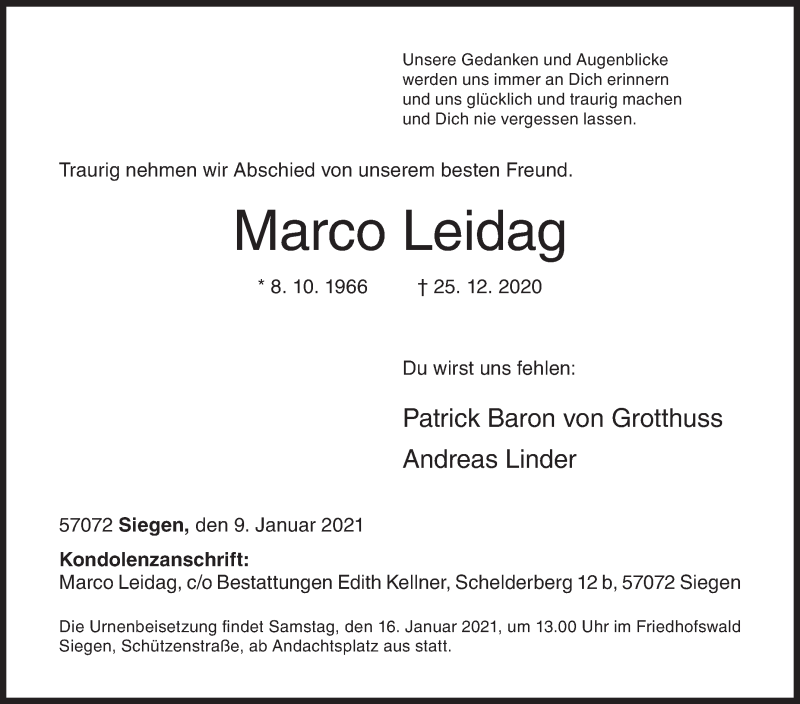 Unsere Gedanken und Augenblicke
werden uns immer an Dich erinnern
und uns glücklich und traurig machen
und Dich nie vergessen lassen.

Traurig nehmen wir Abschied von unserem besten Freund.

Marco Leidag

* 8. 10. 1966 † 25. 12. 2020

Du wirst uns fehlen:

Patrick Baron von Grotthuss

Andreas Linder

57072 Siegen, den 9. Januar 2021

Kondolenzanschrift:
Marco Leidag, c/o Bestattungen Edith Kellner, Schelderberg 12 b, 57072 Siegen

Die Urnenbeisetzung findet Samstag, den 16. Januar 2021, um 13.00 Uhr im Friedhofswald Siegen, Schützenstraße, ab Andachtsplatz aus statt.